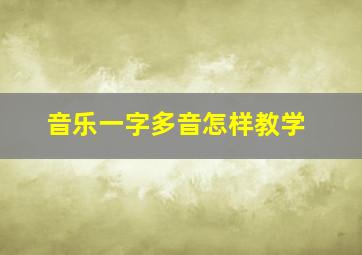 音乐一字多音怎样教学